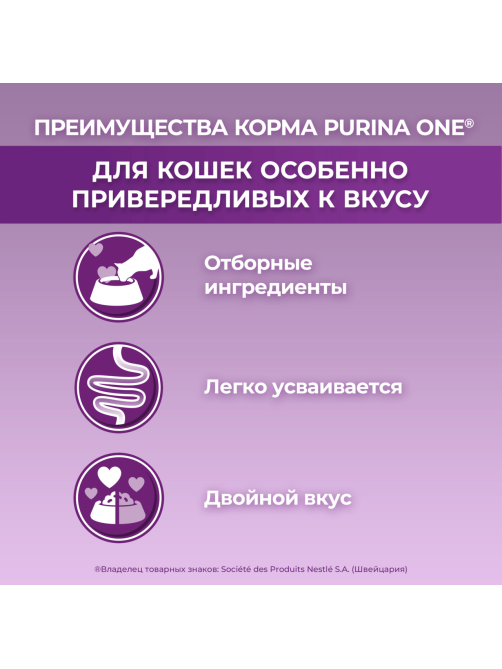 ПРЕИМУЩЕСТВА КОРМА PURINA ONE®

ДЛЯ КОШЕК ОСОБЕННО ПРИВЕРЕДЛИВЫХ К ВКУСУ

Отборные ингредиенты

Легко усваивается

Двойной вкус

®Владелец товарных знаков: Société des Produits Nestlé S.A. (Швейцария)